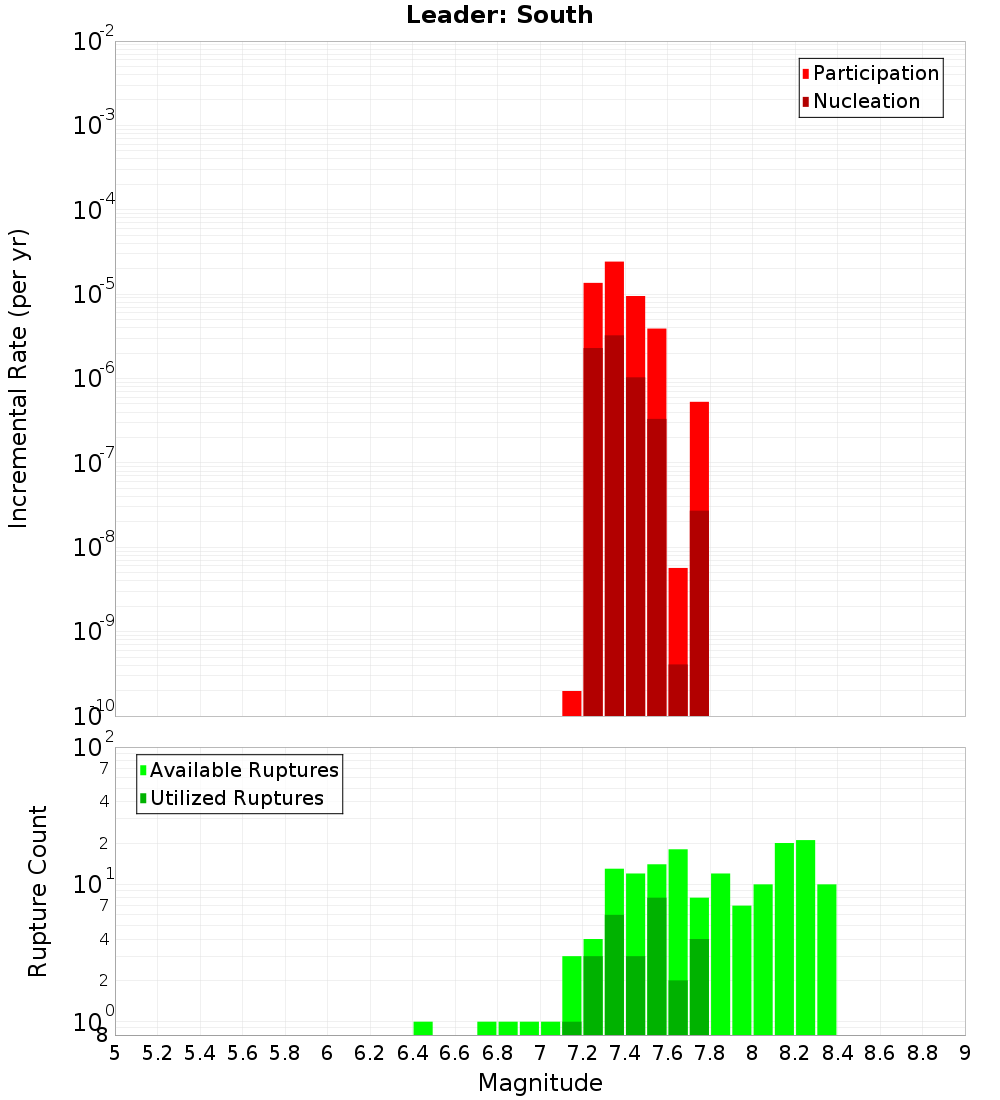 Leader: South

Participation
Nucleation

Incremental Rate (per yr)

$10^{-2}$
$10^{-3}$
$10^{-4}$
$10^{-5}$
$10^{-6}$
$10^{-7}$
$10^{-8}$
$10^{-9}$
$10^{-10}$

Available Ruptures
Utilized Ruptures

Rupture Count

$10^{2}$
7
4
2
$10^{1}$
7
4
2
$10^{0}$
8

5 5.2 5.4 5.6 5.8 6 6.2 6.4 6.6 6.8 7 7.2 7.4 7.6 7.8 8 8.2 8.4 8.6 8.8 9

Magnitude